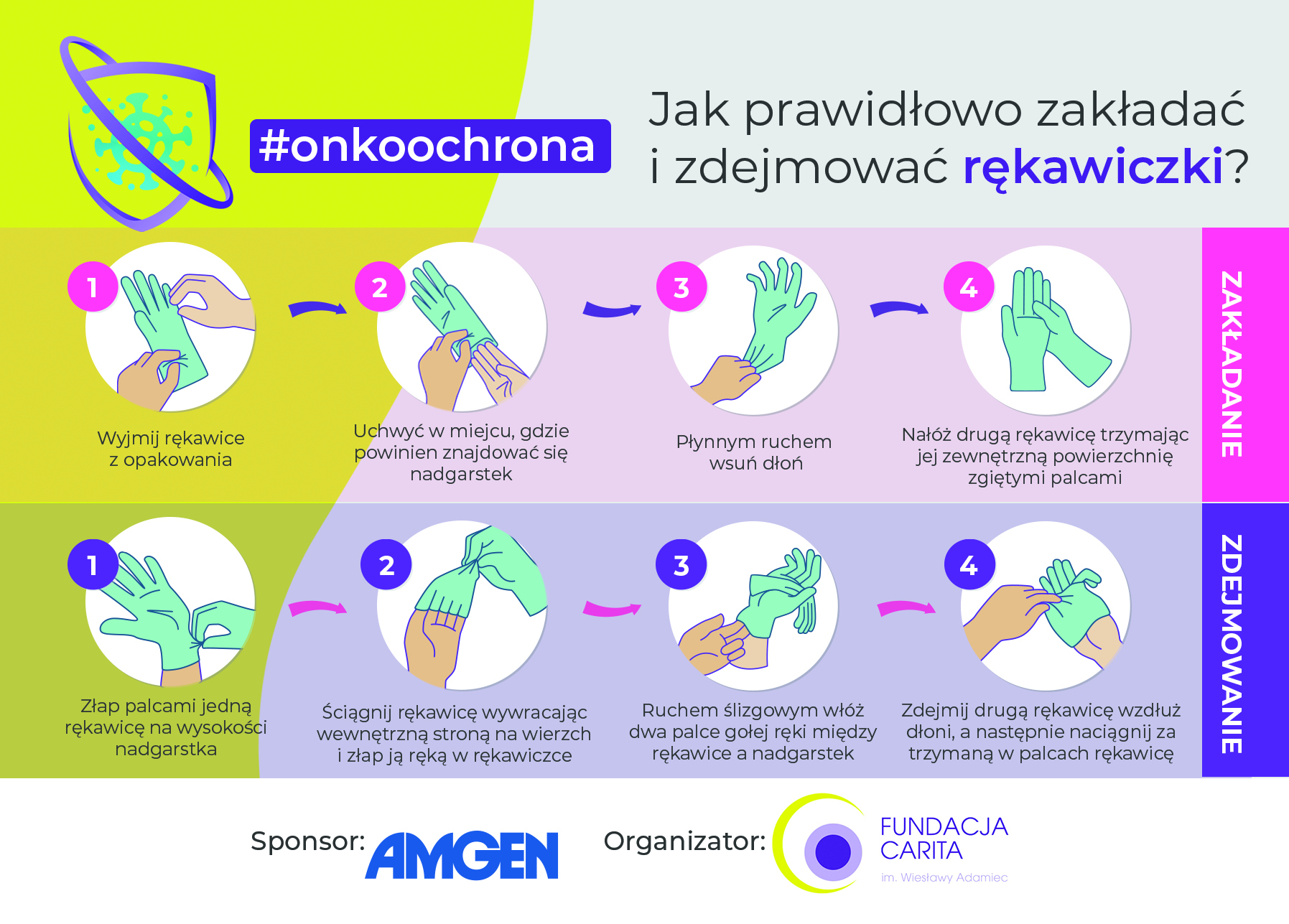 #onkoochrona

Jak prawidłowo zakładać i zdejmować rękawiczki?

ZAKŁADANIE

1
Wyjmij rękawice z opakowania

2
Uchwyć w miejcu, gdzie powinien znajdować się nadgarstek

3
Płynnym ruchem wsuń dłoń

4
Nałóż drugą rękawicę trzymając jej zewnętrzną powierzchnię zgiętymi palcami

ZDEJMOWANIE

1
Złap palcami jedną rękawicę na wysokości nadgarstka

2
Ściągnij rękawicę wywracając wewnętrzną stroną na wierzch i złap ją ręką w rękawiczce

3
Ruchem ślizgowym włóż dwa palce gołej ręki między rękawice a nadgarstek

4
Zdejmij drugą rękawicę wzdłuż dłoni, a następnie naciągnij za trzymaną w palcach rękawicę

Sponsor: AMGEN

Organizator: FUNDACJA CARITA im. Wiesławy Adamiec